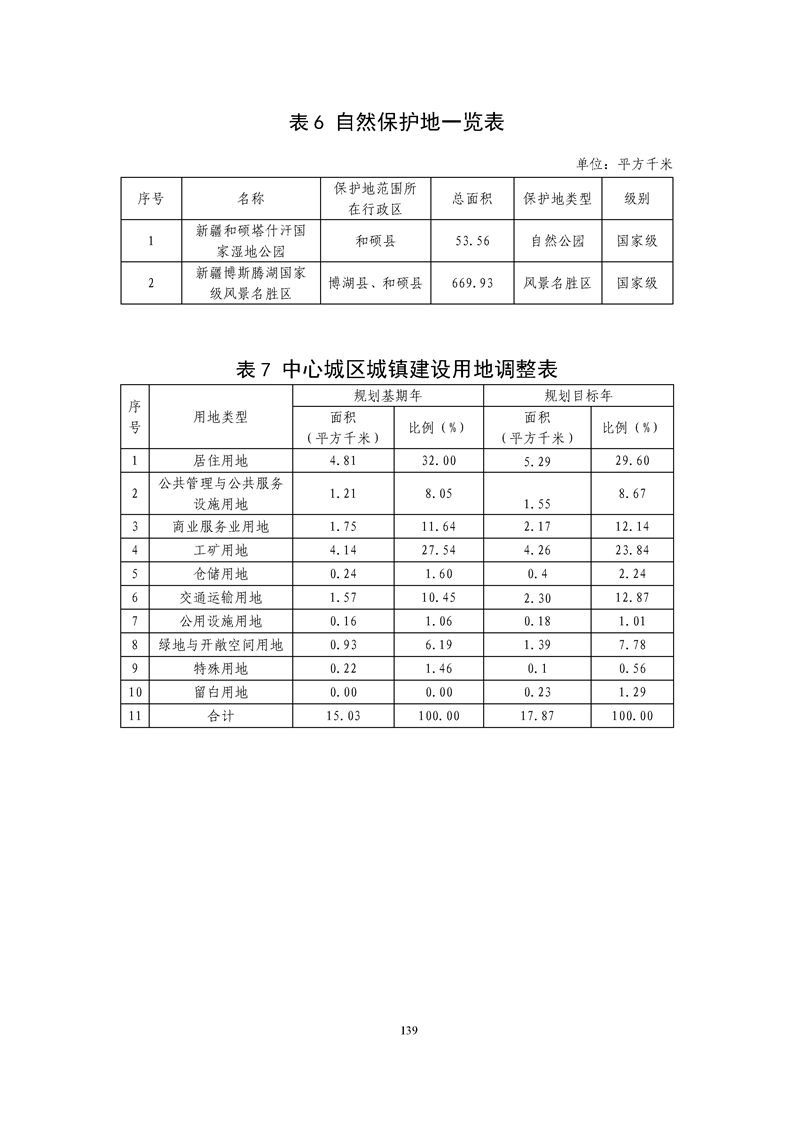 表6 自然保护地一览表

单位：平方千米

| 序号 | 名称 | 保护地范围所在行政区 | 总面积 | 保护地类型 | 级别 |
|---|---|---|---|---|---|
| 1 | 新疆和硕塔什汗国家湿地公园 | 和硕县 | 53.56 | 自然公园 | 国家级 |
| 2 | 新疆博斯腾湖国家级风景名胜区 | 博湖县、和硕县 | 669.93 | 风景名胜区 | 国家级 |

表7 中心城区城镇建设用地调整表

| 序号 | 用地类型 | 规划基期年 面积（平方千米） | 规划基期年 比例（%） | 规划目标年 面积（平方千米） | 规划目标年 比例（%） |
|---|---|---|---|---|---|
| 1 | 居住用地 | 4.81 | 32.00 | 5.29 | 29.60 |
| 2 | 公共管理与公共服务设施用地 | 1.21 | 8.05 | 1.55 | 8.67 |
| 3 | 商业服务业用地 | 1.75 | 11.64 | 2.17 | 12.14 |
| 4 | 工矿用地 | 4.14 | 27.54 | 4.26 | 23.84 |
| 5 | 仓储用地 | 0.24 | 1.60 | 0.4 | 2.24 |
| 6 | 交通运输用地 | 1.57 | 10.45 | 2.30 | 12.87 |
| 7 | 公用设施用地 | 0.16 | 1.06 | 0.18 | 1.01 |
| 8 | 绿地与开敞空间用地 | 0.93 | 6.19 | 1.39 | 7.78 |
| 9 | 特殊用地 | 0.22 | 1.46 | 0.1 | 0.56 |
| 10 | 留白用地 | 0.00 | 0.00 | 0.23 | 1.29 |
| 11 | 合计 | 15.03 | 100.00 | 17.87 | 100.00 |

139